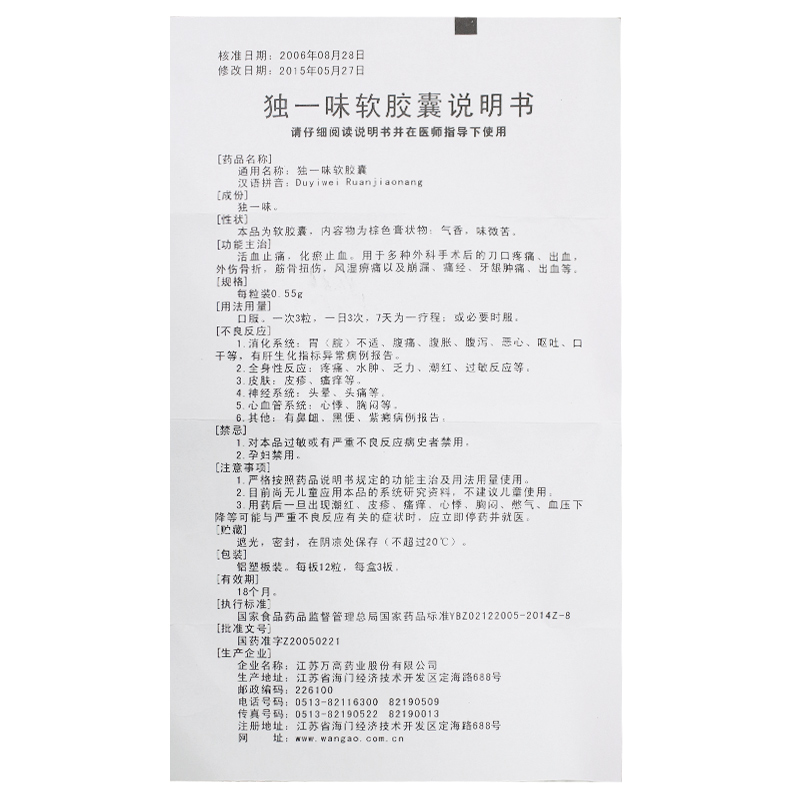 核准日期：2006年08月28日
修改日期：2015年05月27日

独一味软胶囊说明书

请仔细阅读说明书并在医师指导下使用

[药品名称]
通用名称：独一味软胶囊
汉语拼音：Duyiwei Ruanjiaonang
[成份]
独一味。
[性状]
本品为软胶囊，内容物为棕色膏状物；气香，味微苦。
[功能主治]
活血止痛，化瘀止血。用于多种外科手术后的刀口疼痛、出血，外伤骨折，筋骨扭伤，风湿痹痛以及崩漏、痛经、牙龈肿痛、出血等。
[规格]
每粒装0.55g
[用法用量]
口服。一次3粒，一日3次，7天为一疗程；或必要时服。
[不良反应]
1.消化系统：胃（脘）不适、腹痛、腹胀、腹泻、恶心、呕吐、口干等，有肝生化指标异常病例报告。
2.全身性反应：疼痛、水肿、乏力、潮红、过敏反应等。
3.皮肤：皮疹、瘙痒等。
4.神经系统：头晕、头痛等。
5.心血管系统：心悸、胸闷等。
6.其他：有鼻衄、黑便、紫癜病例报告。
[禁忌]
1.对本品过敏或有严重不良反应病史者禁用。
2.孕妇禁用。
[注意事项]
1.严格按照药品说明书规定的功能主治及用法用量使用。
2.目前尚无儿童应用本品的系统研究资料，不建议儿童使用。
3.用药后一旦出现潮红、皮疹、瘙痒、心悸、胸闷、憋气、血压下降等可能与严重不良反应有关的症状时，应立即停药并就医。
[贮藏]
遮光，密封，在阴凉处保存（不超过20℃）。
[包装]
铝塑板装。每板12粒，每盒3板。
[有效期]
18个月。
[执行标准]
国家食品药品监督管理总局国家药品标准YBZ02122005-2014Z-8
[批准文号]
国药准字Z20050221
[生产企业]
企业名称：江苏万高药业股份有限公司
生产地址：江苏省海门经济技术开发区定海路688号
邮政编码：226100
电话号码：0513-82116300 82190509
传真号码：0513-82190522 82190013
注册地址：江苏省海门经济技术开发区定海路688号
网 址：www.wangao.com.cn